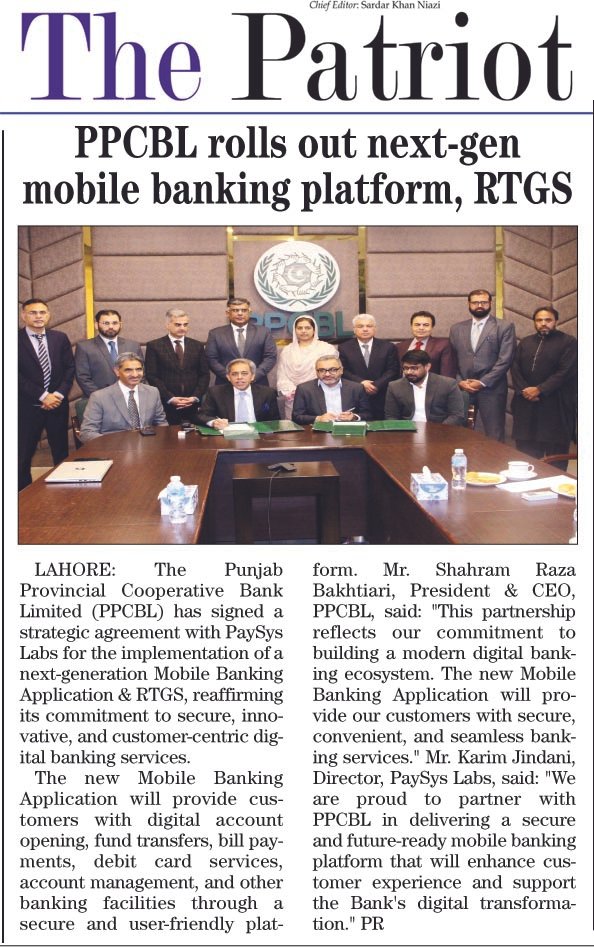 Chief Editor: Sardar Khan Niazi

The Patriot

PPCBL rolls out next-gen mobile banking platform, RTGS

PPCBL

LAHORE: The Punjab Provincial Cooperative Bank Limited (PPCBL) has signed a strategic agreement with PaySys Labs for the implementation of a next-generation Mobile Banking Application & RTGS, reaffirming its commitment to secure, innovative, and customer-centric digital banking services.

The new Mobile Banking Application will provide customers with digital account opening, fund transfers, bill payments, debit card services, account management, and other banking facilities through a secure and user-friendly platform. Mr. Shahram Raza Bakhtiari, President & CEO, PPCBL, said: "This partnership reflects our commitment to building a modern digital banking ecosystem. The new Mobile Banking Application will provide our customers with secure, convenient, and seamless banking services." Mr. Karim Jindani, Director, PaySys Labs, said: "We are proud to partner with PPCBL in delivering a secure and future-ready mobile banking platform that will enhance customer experience and support the Bank's digital transformation." PR